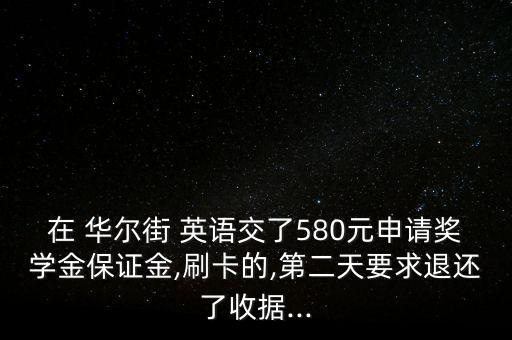 在 华尔街 英语交了580元申请奖学金保证金,刷卡的,第二天要求退还了收据...